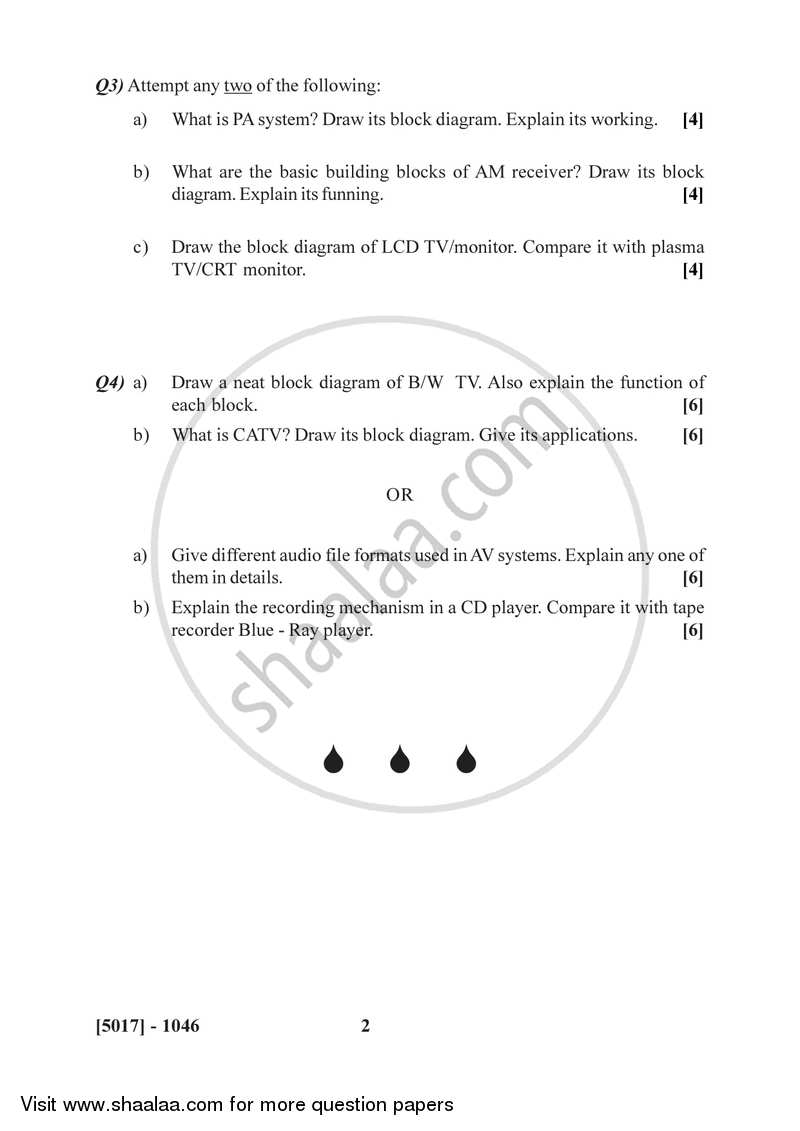 Q3) Attempt any two of the following:

a) What is PA system? Draw its block diagram. Explain its working. [4]

b) What are the basic building blocks of AM receiver? Draw its block diagram. Explain its funning. [4]

c) Draw the block diagram of LCD TV/monitor. Compare it with plasma TV/CRT monitor. [4]

Q4) a) Draw a neat block diagram of B/W TV. Also explain the function of each block. [6]

b) What is CATV? Draw its block diagram. Give its applications. [6]

OR

a) Give different audio file formats used in AV systems. Explain any one of them in details. [6]

b) Explain the recording mechanism in a CD player. Compare it with tape recorder Blue - Ray player. [6]

shaalaa.com

[5017] - 1046 2

Visit www.shaalaa.com for more question papers